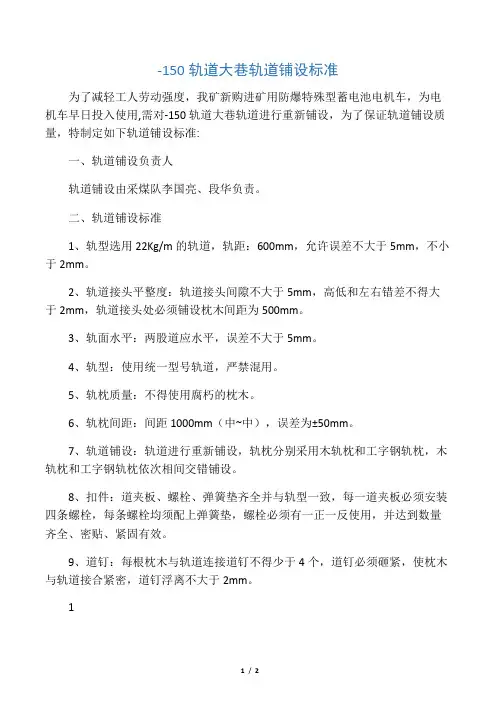 -150 轨道大巷轨道铺设标准

为了减轻工人劳动强度，我矿新购进矿用防爆特殊型蓄电池电机车，为电机车早日投入使用,需对-150 轨道大巷轨道进行重新铺设，为了保证轨道铺设质量，特制定如下轨道铺设标准:

一、轨道铺设负责人

轨道铺设由采煤队李国亮、段华负责。

二、轨道铺设标准

1、轨型选用 22Kg/m 的轨道，轨距：600mm，允许误差不大于 5mm，不小于 2mm。

2、轨道接头平整度：轨道接头间隙不大于 5mm，高低和左右错差不得大于 2mm，轨道接头处必须铺设枕木间距为 500mm。

3、轨面水平：两股道应水平，误差不大于 5mm。

4、轨型：使用统一型号轨道，严禁混用。

5、轨枕质量：不得使用腐朽的枕木。

6、轨枕间距：间距 1000mm（中~中），误差为±50mm。

7、轨道铺设：轨道进行重新铺设，轨枕分别采用木轨枕和工字钢轨枕，木轨枕和工字钢轨枕依次相间交错铺设。

8、扣件：道夹板、螺栓、弹簧垫齐全并与轨型一致，每一道夹板必须安装四条螺栓，每条螺栓均须配上弹簧垫，螺栓必须有一正一反使用，并达到数量齐全、密贴、紧固有效。

9、道钉：每根枕木与轨道连接道钉不得少于 4 个，道钉必须砸紧，使枕木与轨道接合紧密，道钉浮离不大于 2mm。

1

1 / 2